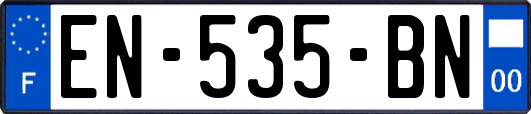 F

EN-535-BN

00